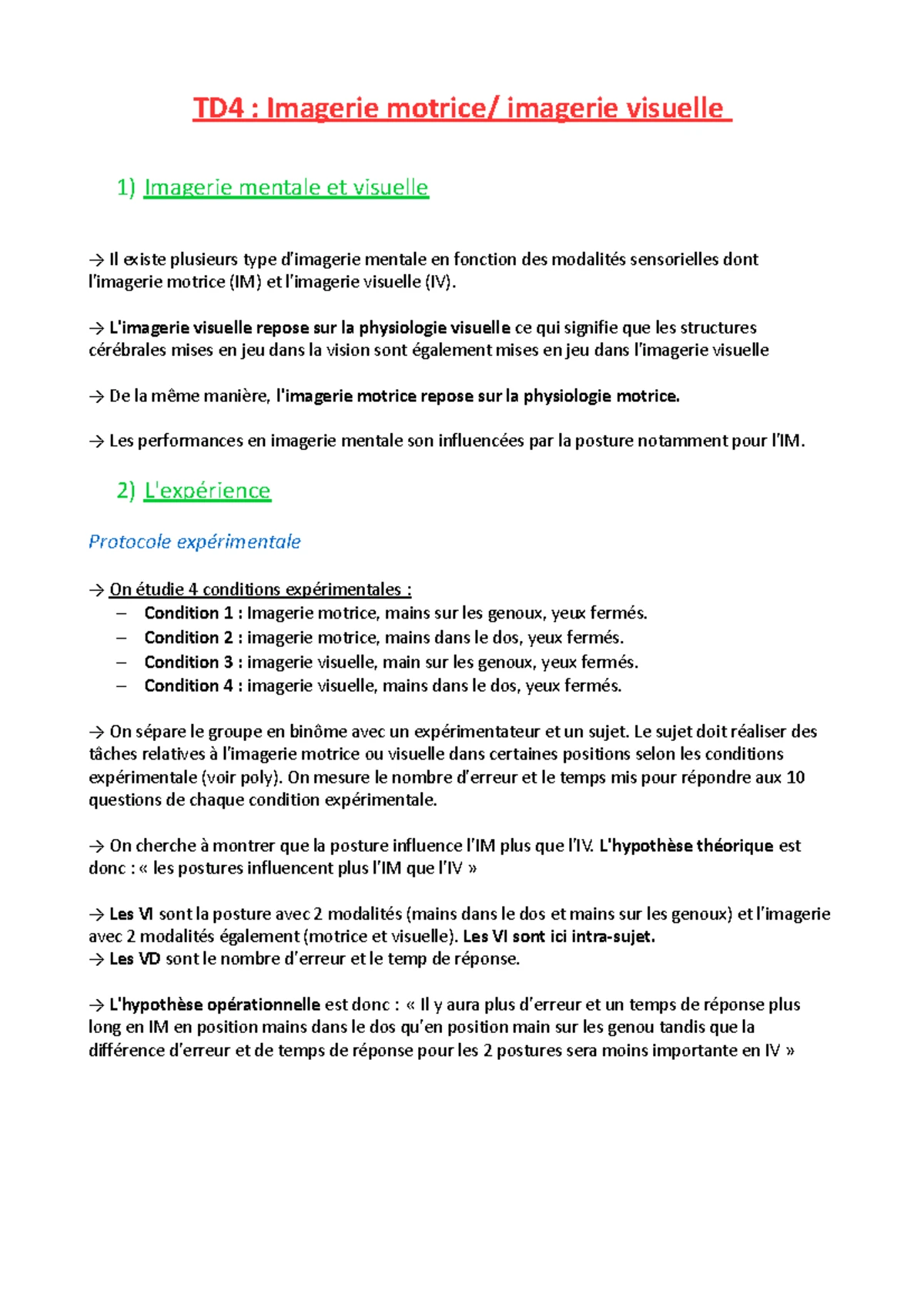 TD4 : Imagerie motrice/ imagerie visuelle

1) Imagerie mentale et visuelle

→ Il existe plusieurs type d'imagerie mentale en fonction des modalités sensorielles dont l'imagerie motrice (IM) et l'imagerie visuelle (IV).

→ L'imagerie visuelle repose sur la physiologie visuelle ce qui signifie que les structures cérébrales mises en jeu dans la vision sont également mises en jeu dans l'imagerie visuelle

→ De la même manière, l'imagerie motrice repose sur la physiologie motrice.

→ Les performances en imagerie mentale son influencées par la posture notamment pour l'IM.

2) L'expérience

Protocole expérimentale

→ On étudie 4 conditions expérimentales :
– Condition 1 : Imagerie motrice, mains sur les genoux, yeux fermés.
– Condition 2 : imagerie motrice, mains dans le dos, yeux fermés.
– Condition 3 : imagerie visuelle, main sur les genoux, yeux fermés.
– Condition 4 : imagerie visuelle, mains dans le dos, yeux fermés.

→ On sépare le groupe en binôme avec un expérimentateur et un sujet. Le sujet doit réaliser des tâches relatives à l'imagerie motrice ou visuelle dans certaines positions selon les conditions expérimentale (voir poly). On mesure le nombre d'erreur et le temps mis pour répondre aux 10 questions de chaque condition expérimentale.

→ On cherche à montrer que la posture influence l'IM plus que l'IV. L'hypothèse théorique est donc : « les postures influencent plus l'IM que l'IV »

→ Les VI sont la posture avec 2 modalités (mains dans le dos et mains sur les genoux) et l'imagerie avec 2 modalités également (motrice et visuelle). Les VI sont ici intra-sujet.
→ Les VD sont le nombre d'erreur et le temp de réponse.

→ L'hypothèse opérationnelle est donc : « Il y aura plus d'erreur et un temps de réponse plus long en IM en position mains dans le dos qu'en position main sur les genou tandis que la différence d'erreur et de temps de réponse pour les 2 postures sera moins importante en IV »